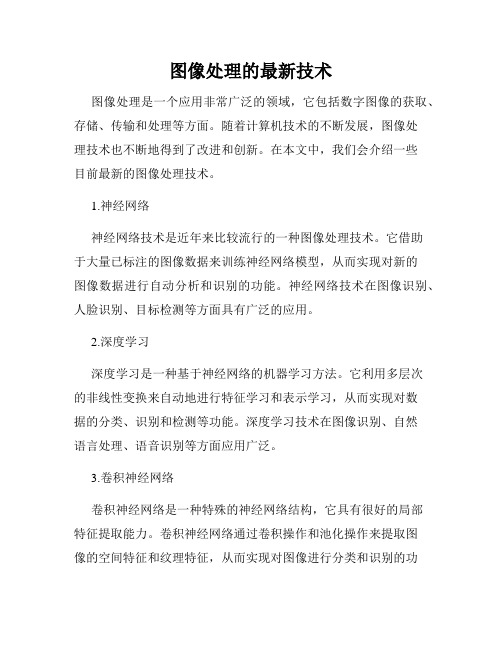 图像处理的最新技术

图像处理是一个应用非常广泛的领域，它包括数字图像的获取、存储、传输和处理等方面。随着计算机技术的不断发展，图像处理技术也不断地得到了改进和创新。在本文中，我们会介绍一些目前最新的图像处理技术。

1.神经网络

神经网络技术是近年来比较流行的一种图像处理技术。它借助于大量已标注的图像数据来训练神经网络模型，从而实现对新的图像数据进行自动分析和识别的功能。神经网络技术在图像识别、人脸识别、目标检测等方面具有广泛的应用。

2.深度学习

深度学习是一种基于神经网络的机器学习方法。它利用多层次的非线性变换来自动地进行特征学习和表示学习，从而实现对数据的分类、识别和检测等功能。深度学习技术在图像识别、自然语言处理、语音识别等方面应用广泛。

3.卷积神经网络

卷积神经网络是一种特殊的神经网络结构，它具有很好的局部特征提取能力。卷积神经网络通过卷积操作和池化操作来提取图像的空间特征和纹理特征，从而实现对图像进行分类和识别的功